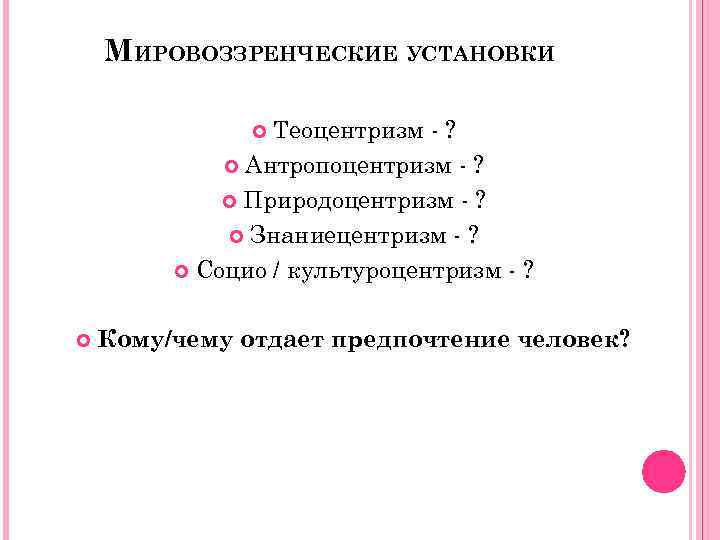 Мировоззренческие установки

• Теоцентризм - ?
• Антропоцентризм - ?
• Природоцентризм - ?
• Знаниецентризм - ?
• Социо / культуроцентризм - ?

• Кому/чему отдает предпочтение человек?